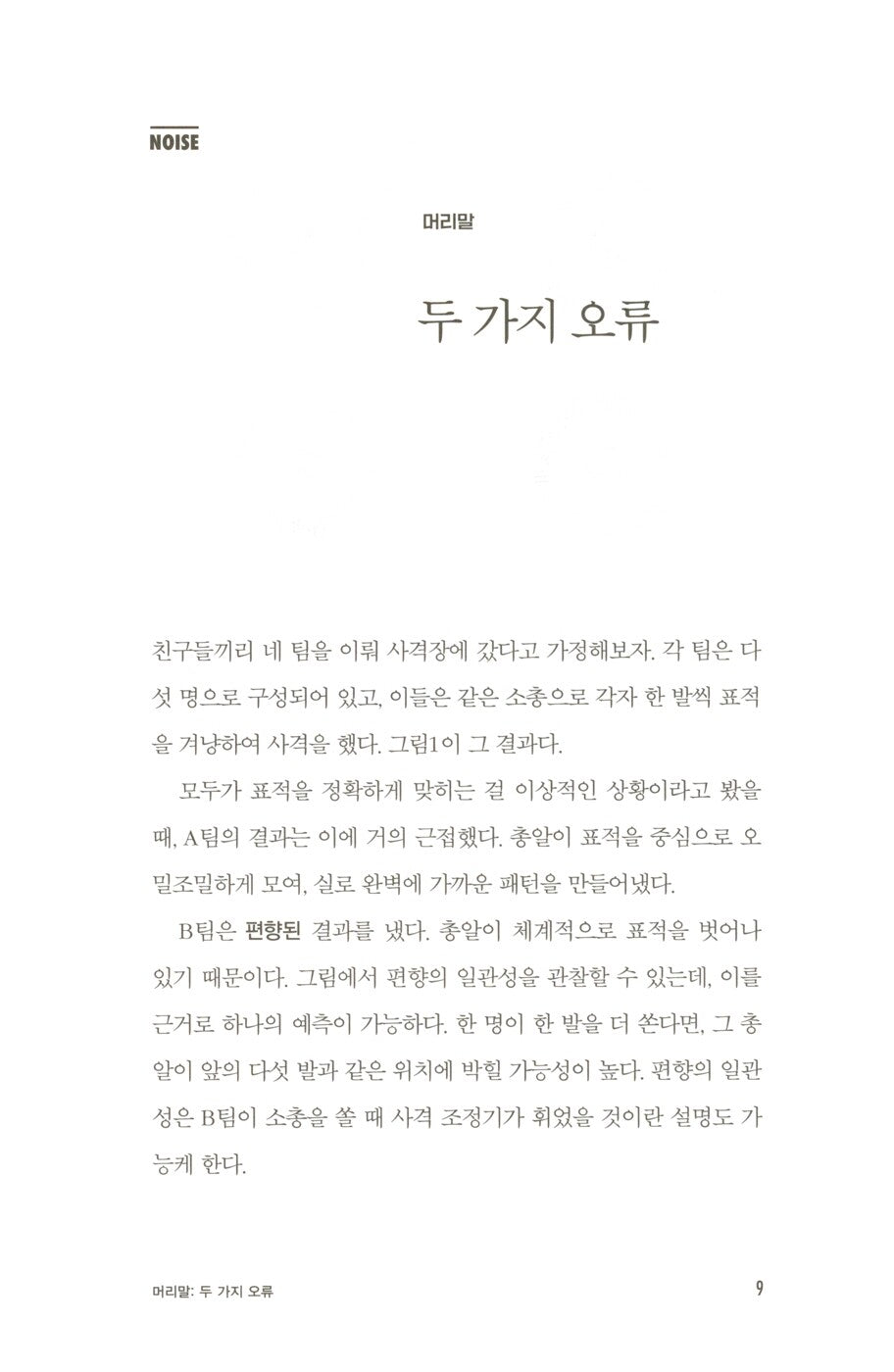 NOISE

머리말

두 가지 오류

친구들끼리 네 팀을 이뤄 사격장에 갔다고 가정해보자. 각 팀은 다섯 명으로 구성되어 있고, 이들은 같은 소총으로 각자 한 발씩 표적을 겨냥하여 사격을 했다. 그림1이 그 결과다.

모두가 표적을 정확하게 맞히는 걸 이상적인 상황이라고 봤을 때, A팀의 결과는 이에 거의 근접했다. 총알이 표적을 중심으로 오밀조밀하게 모여, 실로 완벽에 가까운 패턴을 만들어냈다.

B팀은 편향된 결과를 냈다. 총알이 체계적으로 표적을 벗어나 있기 때문이다. 그림에서 편향의 일관성을 관찰할 수 있는데, 이를 근거로 하나의 예측이 가능하다. 한 명이 한 발을 더 쏜다면, 그 총알이 앞의 다섯 발과 같은 위치에 박힐 가능성이 높다. 편향의 일관성은 B팀이 소총을 쏠 때 사격 조정기가 휘었을 것이란 설명도 가능케 한다.

머리말: 두 가지 오류

9